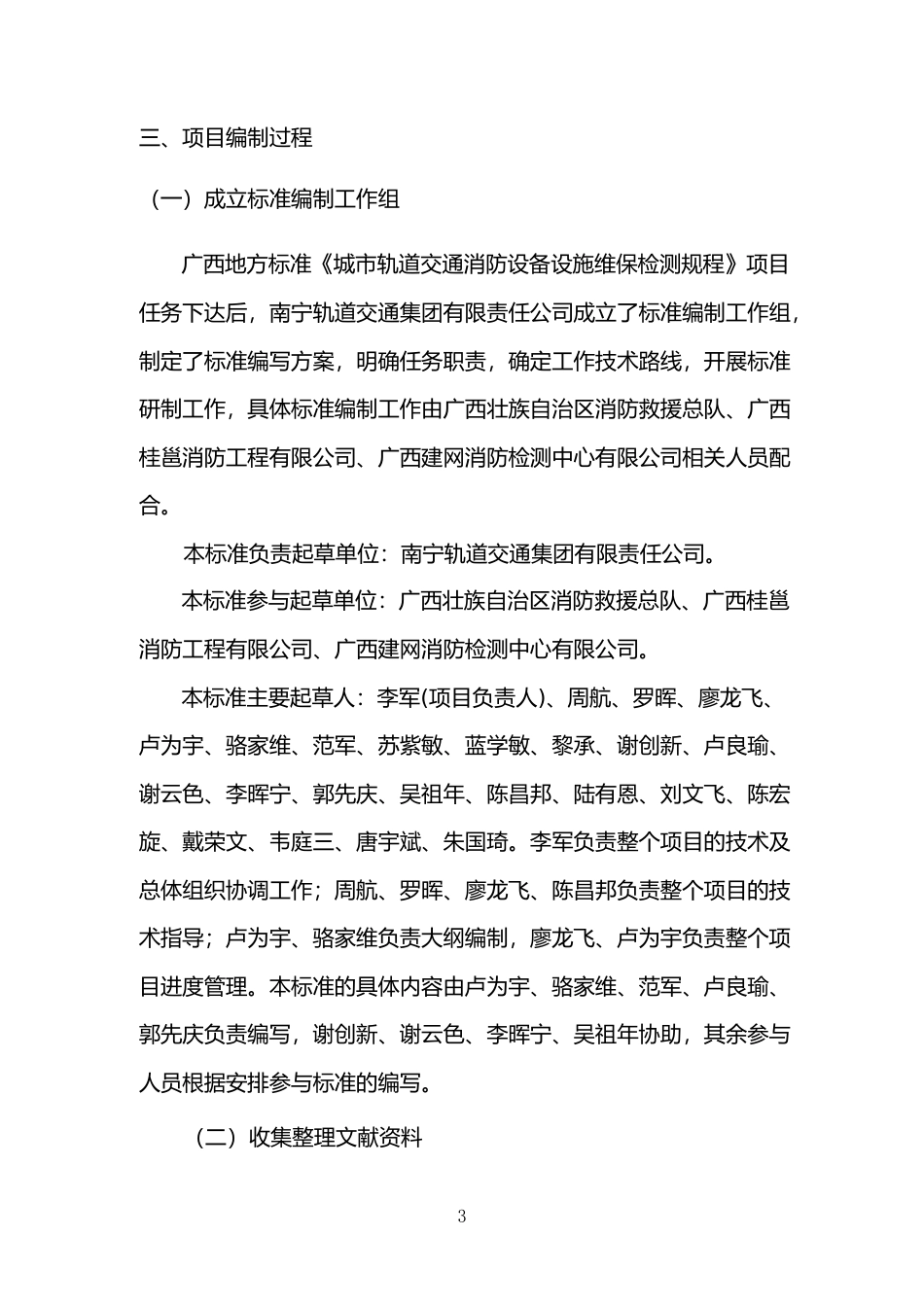 三、项目编制过程

（一）成立标准编制工作组

广西地方标准《城市轨道交通消防设备设施维保检测规程》项目任务下达后，南宁轨道交通集团有限责任公司成立了标准编制工作组，制定了标准编写方案，明确任务职责，确定工作技术路线，开展标准研制工作，具体标准编制工作由广西壮族自治区消防救援总队、广西桂邕消防工程有限公司、广西建网消防检测中心有限公司相关人员配合。

本标准负责起草单位：南宁轨道交通集团有限责任公司。

本标准参与起草单位：广西壮族自治区消防救援总队、广西桂邕消防工程有限公司、广西建网消防检测中心有限公司。

本标准主要起草人：李军(项目负责人)、周航、罗晖、廖龙飞、卢为宇、骆家维、范军、苏紫敏、蓝学敏、黎承、谢创新、卢良瑜、谢云色、李晖宁、郭先庆、吴祖年、陈昌邦、陆有恩、刘文飞、陈宏旋、戴荣文、韦庭三、唐宇斌、朱国琦。李军负责整个项目的技术及总体组织协调工作；周航、罗晖、廖龙飞、陈昌邦负责整个项目的技术指导；卢为宇、骆家维负责大纲编制，廖龙飞、卢为宇负责整个项目进度管理。本标准的具体内容由卢为宇、骆家维、范军、卢良瑜、郭先庆负责编写，谢创新、谢云色、李晖宁、吴祖年协助，其余参与人员根据安排参与标准的编写。

（二）收集整理文献资料

3